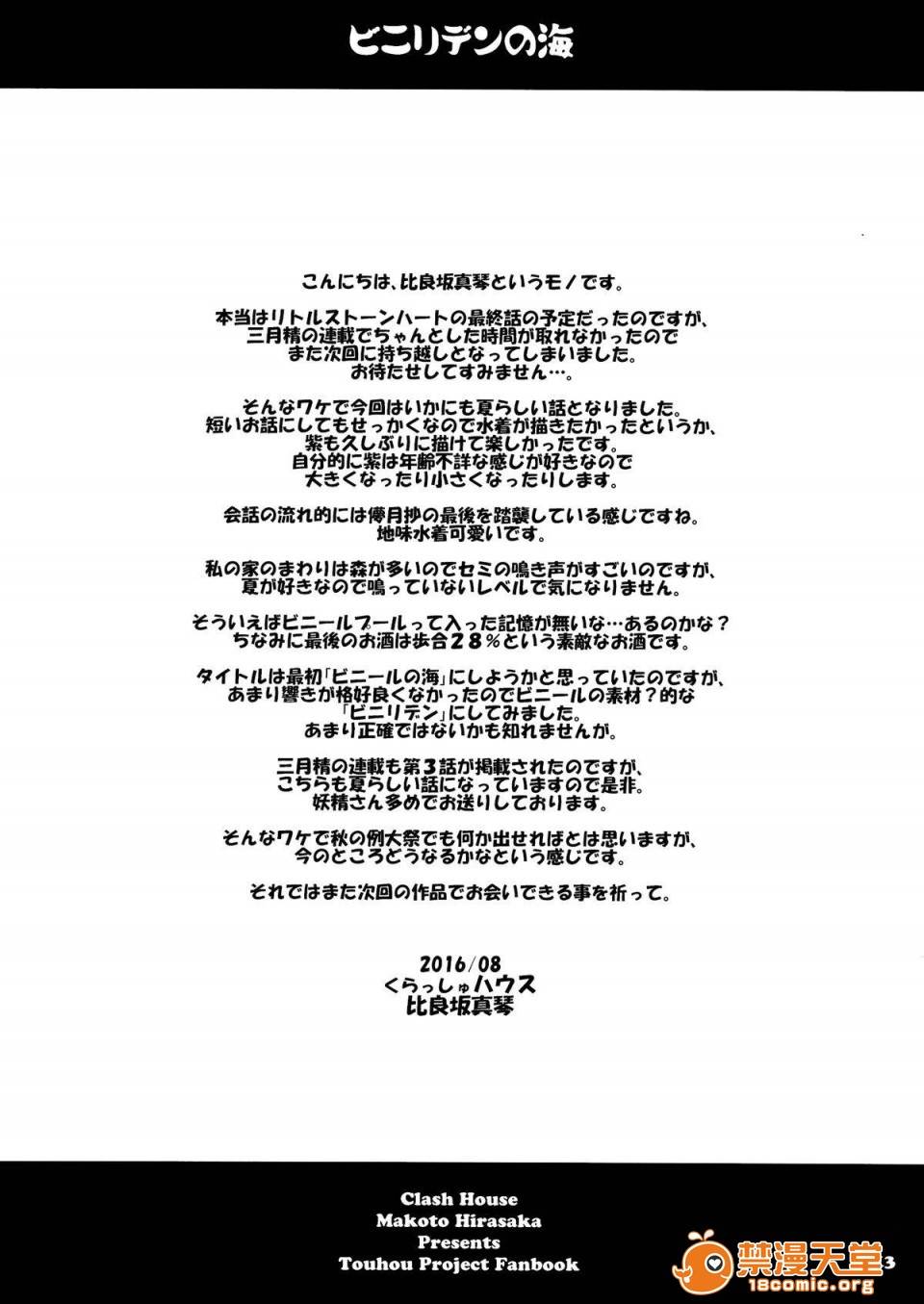 ビニリデンの海

こんにちは、比良坂真琴というモノです。

本当はリトルストーンハートの最終話の予定だったのですが、三月精の連載でちゃんとした時間が取れなかったのでまた次回に持ち越しとなってしまいました。お待たせしてすみません…。

そんなワケで今回はいかにも夏らしい話となりました。短いお話にしてもせっかくなので水着が描きたかったというか、紫も久しぶりに描けて楽しかったです。自分的に紫は年齢不詳な感じが好きなので大きくなったり小さくなったりします。

会話の流れ的には儚月抄の最後を踏襲している感じですね。地味水着可愛いです。

私の家のまわりは森が多いのでセミの鳴き声がすごいのですが、夏が好きなので鳴っていないレベルで気になりません。

そういえばビニールプールって入った記憶が無いな…あるのかな？ちなみに最後のお酒は歩合２８％という素敵なお酒です。

タイトルは最初「ビニールの海」にしようかと思っていたのですが、あまり響きが格好良くなかったのでビニールの素材？的な「ビニリデン」にしてみました。あまり正確ではないかも知れませんが。

三月精の連載も第３話が掲載されたのですが、こちらも夏らしい話になっていますので是非。妖精さん多めでお送りしております。

そんなワケで秋の例大祭でも何か出せればとは思いますが、今のところどうなるかなという感じです。

それではまた次回の作品でお会いできる事を祈って。

2016/08
くらっしゅハウス
比良坂真琴

Clash House
Makoto Hirasaka
Presents
Touhou Project Fanbook

禁漫天堂
18comic.org
3